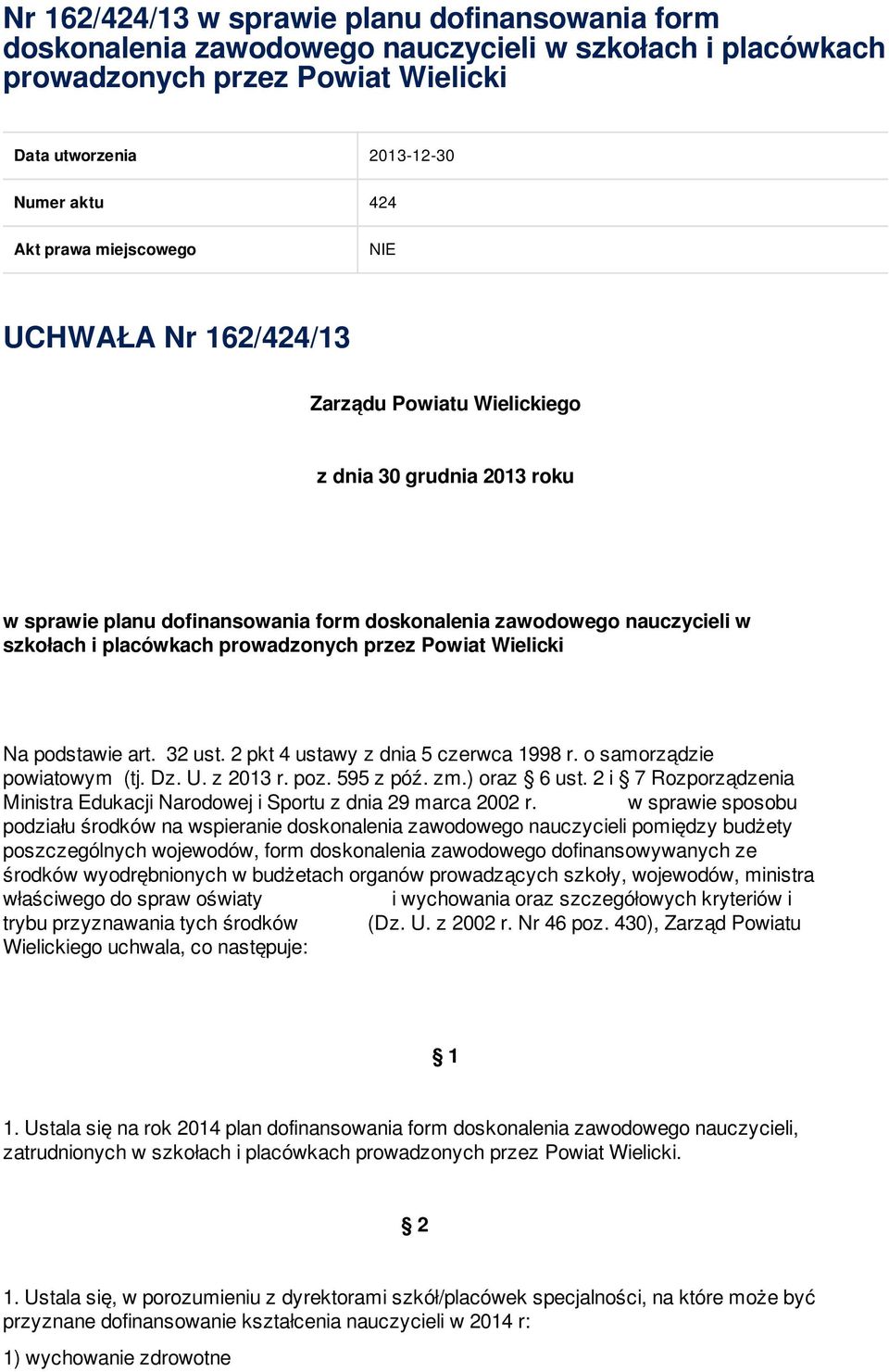 Nr 162/424/13 w sprawie planu dofinansowania form doskonalenia zawodowego nauczycieli w szkołach i placówkach prowadzonych przez Powiat Wielicki

| Data utworzenia | 2013-12-30 |
|---|---|
| Numer aktu | 424 |
| Akt prawa miejscowego | NIE |

UCHWAŁA Nr 162/424/13

Zarządu Powiatu Wielickiego

z dnia 30 grudnia 2013 roku

w sprawie planu dofinansowania form doskonalenia zawodowego nauczycieli w szkołach i placówkach prowadzonych przez Powiat Wielicki

Na podstawie art. 32 ust. 2 pkt 4 ustawy z dnia 5 czerwca 1998 r. o samorządzie powiatowym (tj. Dz. U. z 2013 r. poz. 595 z póź. zm.) oraz § 6 ust. 2 i § 7 Rozporządzenia Ministra Edukacji Narodowej i Sportu z dnia 29 marca 2002 r. w sprawie sposobu podziału środków na wspieranie doskonalenia zawodowego nauczycieli pomiędzy budżety poszczególnych wojewodów, form doskonalenia zawodowego dofinansowywanych ze środków wyodrębnionych w budżetach organów prowadzących szkoły, wojewodów, ministra właściwego do spraw oświaty i wychowania oraz szczegółowych kryteriów i trybu przyznawania tych środków (Dz. U. z 2002 r. Nr 46 poz. 430), Zarząd Powiatu Wielickiego uchwala, co następuje:

§ 1

1. Ustala się na rok 2014 plan dofinansowania form doskonalenia zawodowego nauczycieli, zatrudnionych w szkołach i placówkach prowadzonych przez Powiat Wielicki.

§ 2

1. Ustala się, w porozumieniu z dyrektorami szkół/placówek specjalności, na które może być przyznane dofinansowanie kształcenia nauczycieli w 2014 r:

1) wychowanie zdrowotne